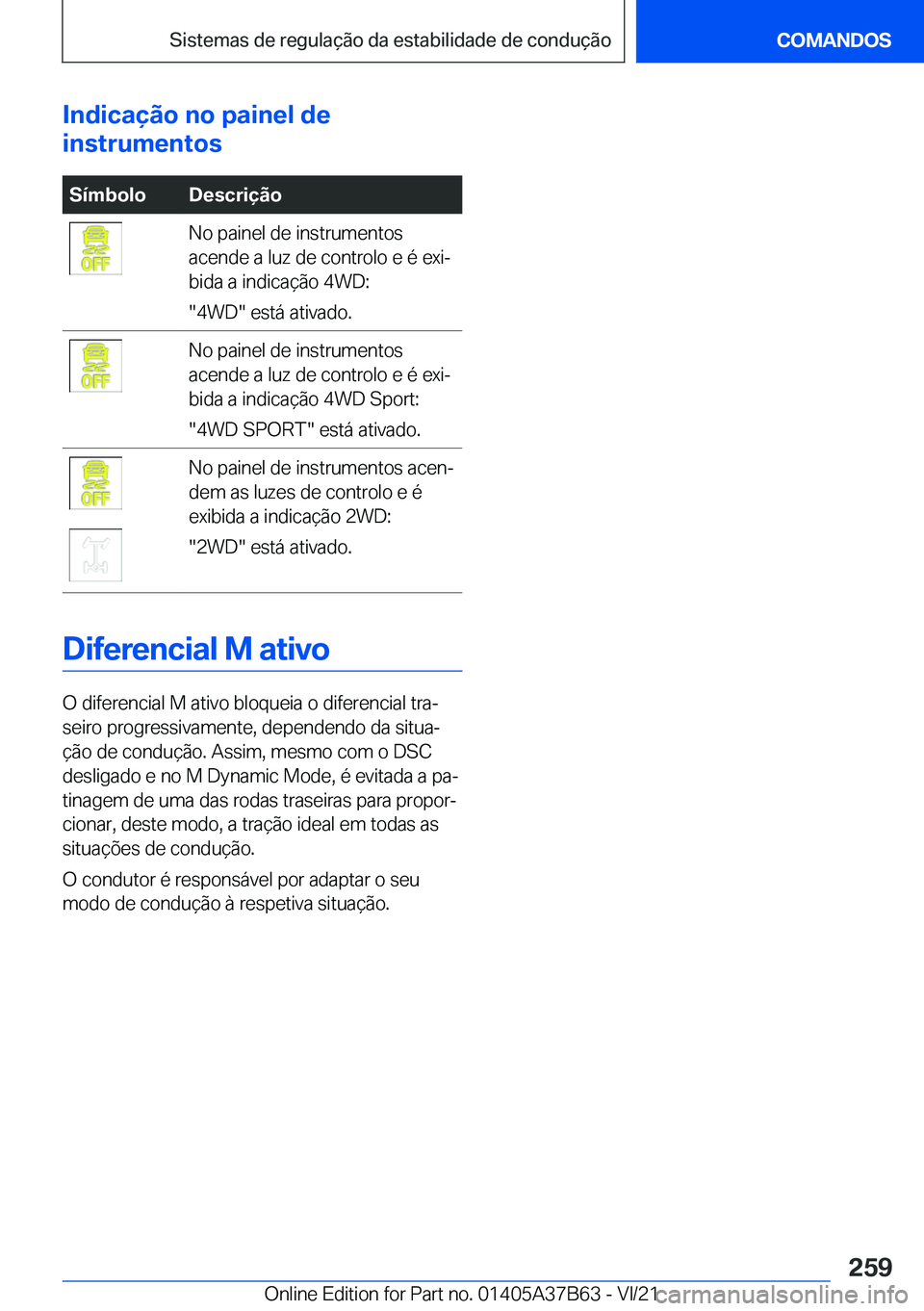 Sistemas de regulação da estabilidade de condução

COMANDOS

Indicação no painel de instrumentos

| Símbolo | Descrição |
|---|---|
| OFF | No painel de instrumentos acende a luz de controlo e é exibida a indicação 4WD: "4WD" está ativado. |
| OFF | No painel de instrumentos acende a luz de controlo e é exibida a indicação 4WD Sport: "4WD SPORT" está ativado. |
| OFF | No painel de instrumentos acendem as luzes de controlo e é exibida a indicação 2WD: "2WD" está ativado. |

Diferencial M ativo

O diferencial M ativo bloqueia o diferencial traseiro progressivamente, dependendo da situação de condução. Assim, mesmo com o DSC desligado e no M Dynamic Mode, é evitada a patinagem de uma das rodas traseiras para proporcionar, deste modo, a tração ideal em todas as situações de condução.

O condutor é responsável por adaptar o seu modo de condução à respetiva situação.

259

Online Edition for Part no. 01405A37B63 - VI/21

carmanualsonline.info